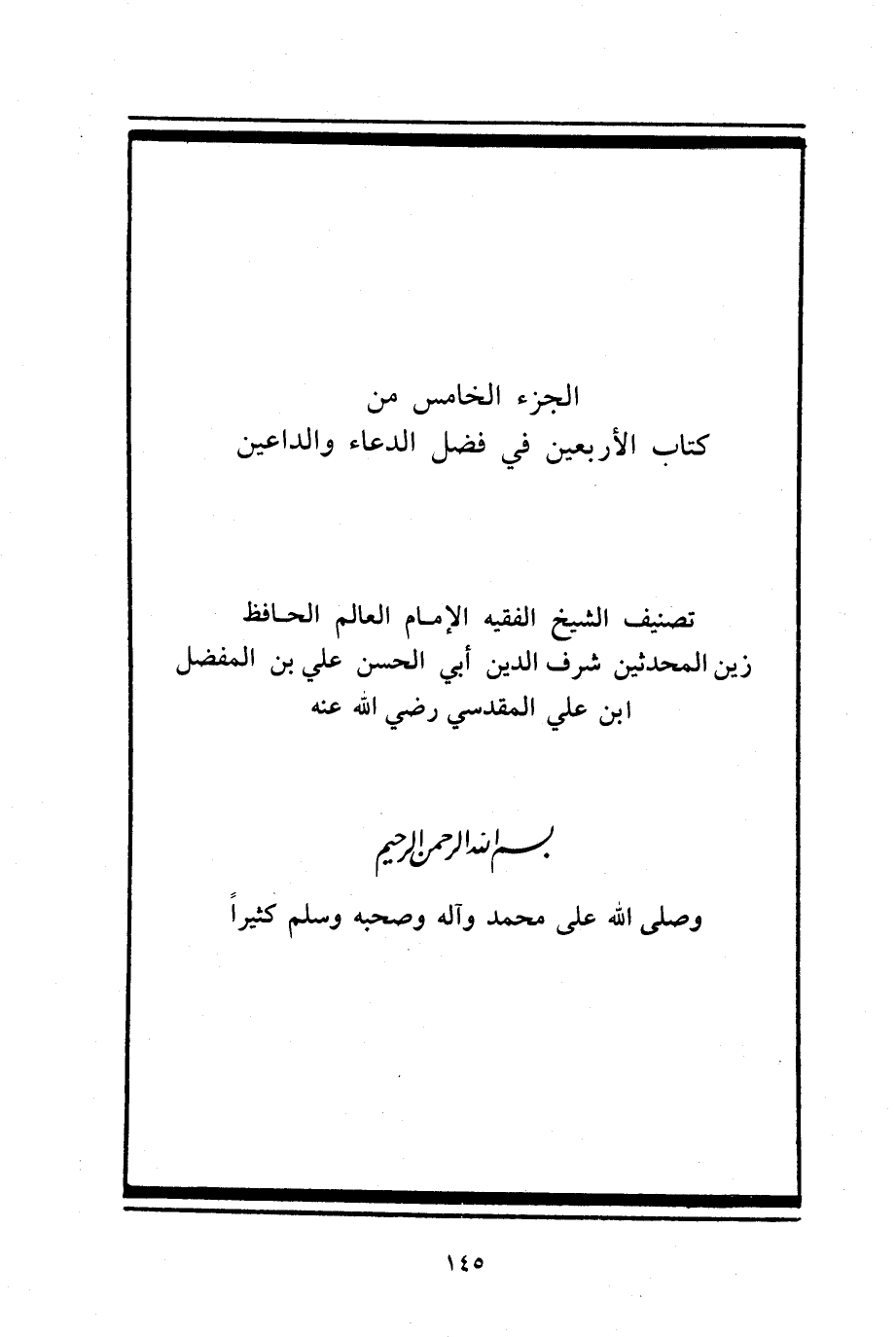 الجزء الخامس من
كتاب الأربعين في فضل الدعاء والداعين

تصنيف الشيخ الفقيه الإمام العالم الحافظ
زين المحدثين شرف الدين أبي الحسن علي بن المفضل
ابن علي المقدسي رضي الله عنه

بسم الله الرحمن الرحيم

وصلى الله على محمد وآله وصحبه وسلم كثيراً

١٤٥